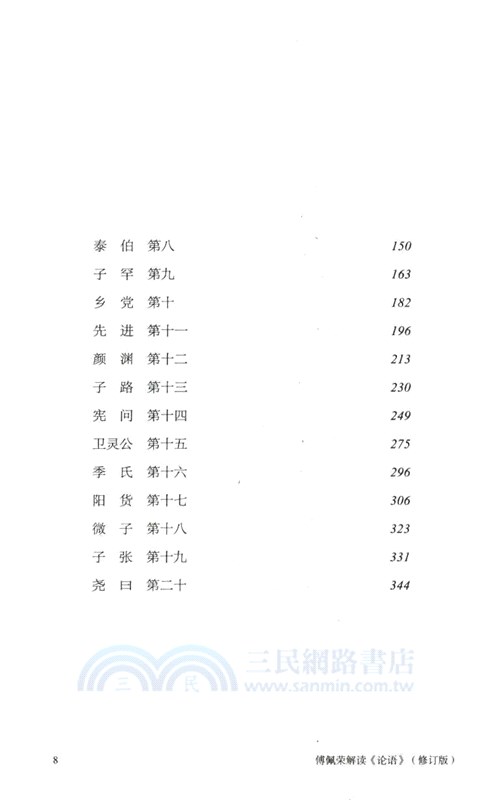 泰　伯　第八　150
子　罕　第九　163
乡　党　第十　182
先　进　第十一　196
颜　渊　第十二　213
子　路　第十三　230
宪　问　第十四　249
卫灵公　第十五　275
季　氏　第十六　296
阳　货　第十七　306
微　子　第十八　323
子　张　第十九　331
尧　曰　第二十　344

三　民　三民網路書店 www.sanmin.com.tw

8　傅佩荣解读《论语》（修订版）